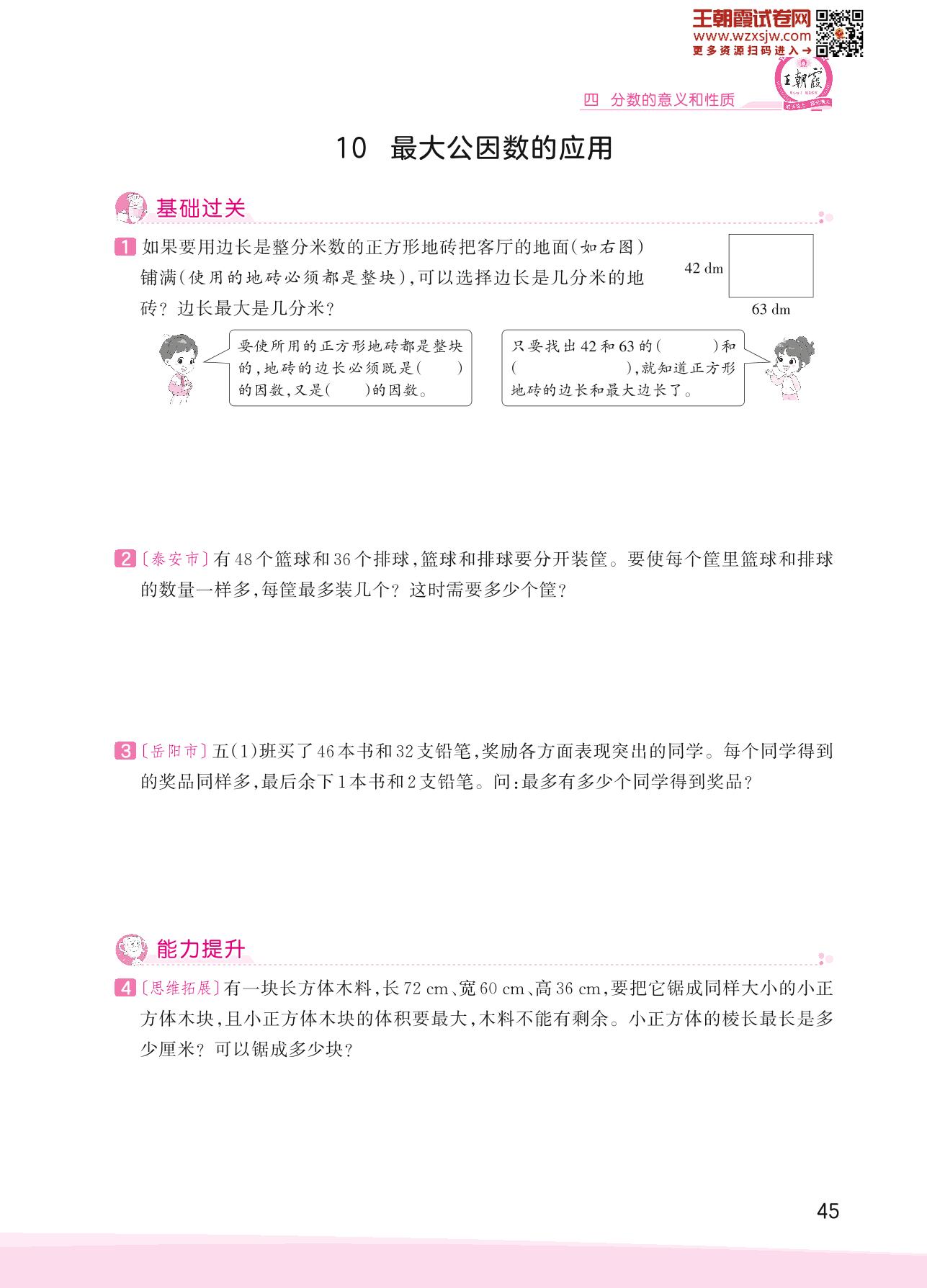 王朝霞试卷网
www.wzxsjw.com
更多资源扫码进入→

王朝霞

四 分数的意义和性质

10 最大公因数的应用

基础过关

1 如果要用边长是整分米数的正方形地砖把客厅的地面(如右图)铺满(使用的地砖必须都是整块),可以选择边长是几分米的地砖?边长最大是几分米?

42 dm

63 dm

要使所用的正方形地砖都是整块的,地砖的边长必须既是(　　)的因数,又是(　　)的因数。

只要找出42和63的(　　　)和(　　　　　　),就知道正方形地砖的边长和最大边长了。

2 〔泰安市〕有48个篮球和36个排球,篮球和排球要分开装筐。要使每个筐里篮球和排球的数量一样多,每筐最多装几个?这时需要多少个筐?

3 〔岳阳市〕五(1)班买了46本书和32支铅笔,奖励各方面表现突出的同学。每个同学得到的奖品同样多,最后余下1本书和2支铅笔。问:最多有多少个同学得到奖品?

能力提升

4 〔思维拓展〕有一块长方体木料,长72 cm、宽60 cm、高36 cm,要把它锯成同样大小的小正方体木块,且小正方体木块的体积要最大,木料不能有剩余。小正方体的棱长最长是多少厘米?可以锯成多少块?

45